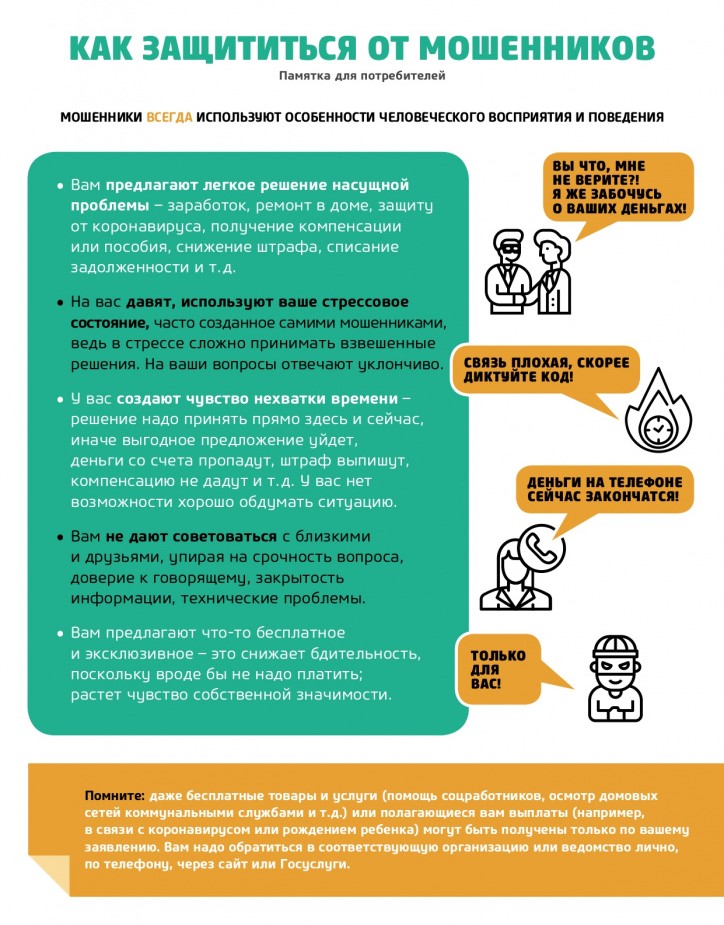 КАК ЗАЩИТИТЬСЯ ОТ МОШЕННИКОВ
Памятка для потребителей

МОШЕННИКИ ВСЕГДА ИСПОЛЬЗУЮТ ОСОБЕННОСТИ ЧЕЛОВЕЧЕСКОГО ВОСПРИЯТИЯ И ПОВЕДЕНИЯ

• Вам предлагают легкое решение насущной проблемы – заработок, ремонт в доме, защиту от коронавируса, получение компенсации или пособия, снижение штрафа, списание задолженности и т.д.

• На вас давят, используют ваше стрессовое состояние, часто созданное самими мошенниками, ведь в стрессе сложно принимать взвешенные решения. На ваши вопросы отвечают уклончиво.

• У вас создают чувство нехватки времени – решение надо принять прямо здесь и сейчас, иначе выгодное предложение уйдет, деньги со счета пропадут, штраф выпишут, компенсацию не дадут и т.д. У вас нет возможности хорошо обдумать ситуацию.

• Вам не дают советоваться с близкими и друзьями, упирая на срочность вопроса, доверие к говорящему, закрытость информации, технические проблемы.

• Вам предлагают что-то бесплатное и эксклюзивное – это снижает бдительность, поскольку вроде бы не надо платить; растет чувство собственной значимости.

ВЫ ЧТО, МНЕ НЕ ВЕРИТЕ?! Я ЖЕ ЗАБОЧУСЬ О ВАШИХ ДЕНЬГАХ!

СВЯЗЬ ПЛОХАЯ, СКОРЕЕ ДИКТУЙТЕ КОД!

ДЕНЬГИ НА ТЕЛЕФОНЕ СЕЙЧАС ЗАКОНЧАТСЯ!

ТОЛЬКО ДЛЯ ВАС!

Помните: даже бесплатные товары и услуги (помощь соцработников, осмотр домовых сетей коммунальными службами и т.д.) или полагающиеся вам выплаты (например, в связи с коронавирусом или рождением ребенка) могут быть получены только по вашему заявлению. Вам надо обратиться в соответствующую организацию или ведомство лично, по телефону, через сайт или Госуслуги.